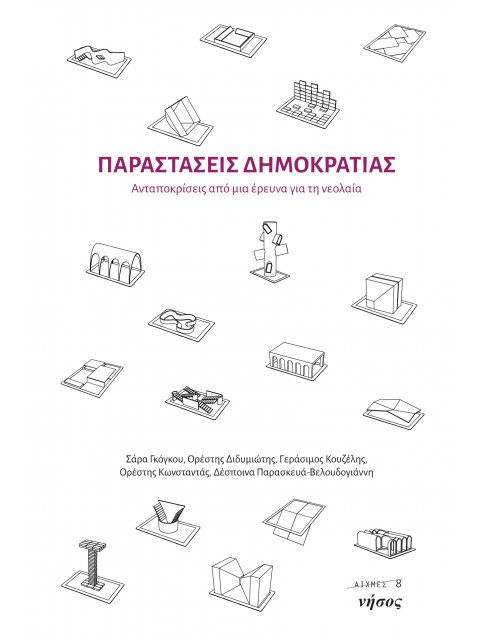 ΠΑΡΑΣΤΑΣΕΙΣ ΔΗΜΟΚΡΑΤΙΑΣ

Ανταποκρίσεις από μια έρευνα για τη νεολαία

Σάρα Γκόγκου, Ορέστης Διδυμιώτης, Γεράσιμος Κουζέλης, Ορέστης Κωνσταντάς, Δέσποινα Παρασκευά-Βελουδογιάννη

ΑΙΧΜΕΣ 8

νήσος